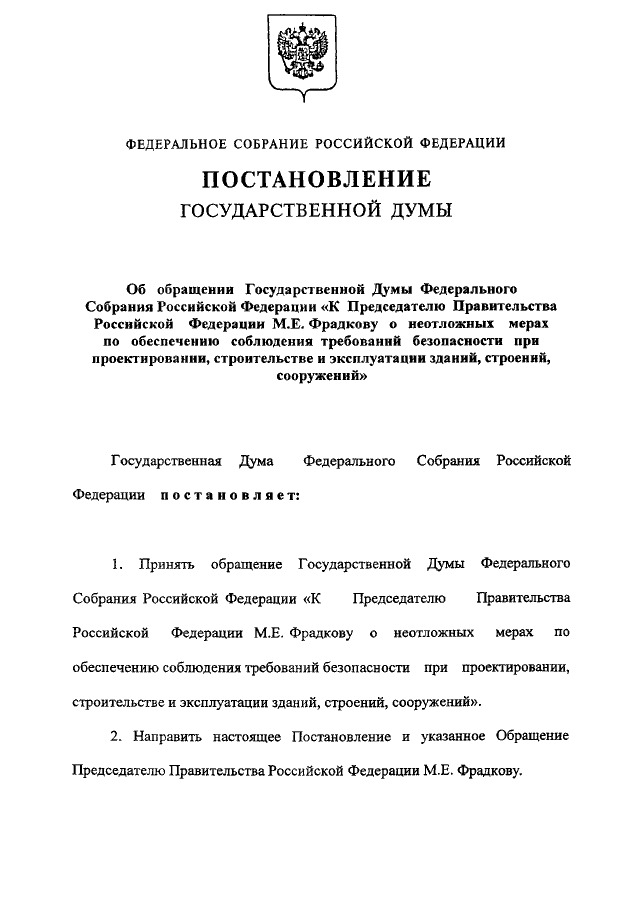 ФЕДЕРАЛЬНОЕ СОБРАНИЕ РОССИЙСКОЙ ФЕДЕРАЦИИ

ПОСТАНОВЛЕНИЕ
ГОСУДАРСТВЕННОЙ ДУМЫ

Об обращении Государственной Думы Федерального Собрания Российской Федерации «К Председателю Правительства Российской Федерации М.Е. Фрадкову о неотложных мерах по обеспечению соблюдения требований безопасности при проектировании, строительстве и эксплуатации зданий, строений, сооружений»

Государственная Дума Федерального Собрания Российской Федерации постановляет:

1. Принять обращение Государственной Думы Федерального Собрания Российской Федерации «К Председателю Правительства Российской Федерации М.Е. Фрадкову о неотложных мерах по обеспечению соблюдения требований безопасности при проектировании, строительстве и эксплуатации зданий, строений, сооружений».

2. Направить настоящее Постановление и указанное Обращение Председателю Правительства Российской Федерации М.Е. Фрадкову.